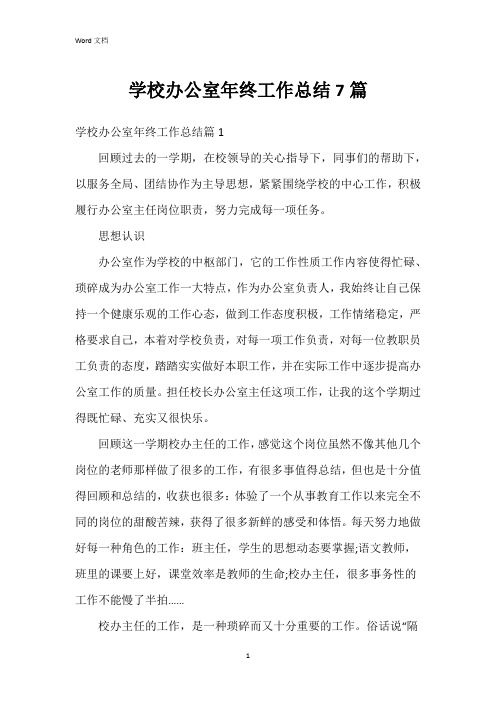 Word 文档

学校办公室年终工作总结 7 篇

学校办公室年终工作总结篇 1

回顾过去的一学期，在校领导的关心指导下，同事们的帮助下，以服务全局、团结协作为主导思想，紧紧围绕学校的中心工作，积极履行办公室主任岗位职责，努力完成每一项任务。

思想认识

办公室作为学校的中枢部门，它的工作性质工作内容使得忙碌、琐碎成为办公室工作一大特点，作为办公室负责人，我始终让自己保持一个健康乐观的工作心态，做到工作态度积极，工作情绪稳定，严格要求自己，本着对学校负责，对每一项工作负责，对每一位教职员工负责的态度，踏踏实实做好本职工作，并在实际工作中逐步提高办公室工作的质量。担任校长办公室主任这项工作，让我的这个学期过得既忙碌、充实又很快乐。

回顾这一学期校办主任的工作，感觉这个岗位虽然不像其他几个岗位的老师那样做了很多的工作，有很多事值得总结，但也是十分值得回顾和总结的，收获也很多：体验了一个从事教育工作以来完全不同的岗位的甜酸苦辣，获得了很多新鲜的感受和体悟。每天努力地做好每一种角色的工作：班主任，学生的思想动态要掌握;语文教师，班里的课要上好，课堂效率是教师的生命;校办主任，很多事务性的工作不能慢了半拍......

校办主任的工作，是一种琐碎而又十分重要的工作。俗话说“隔

1